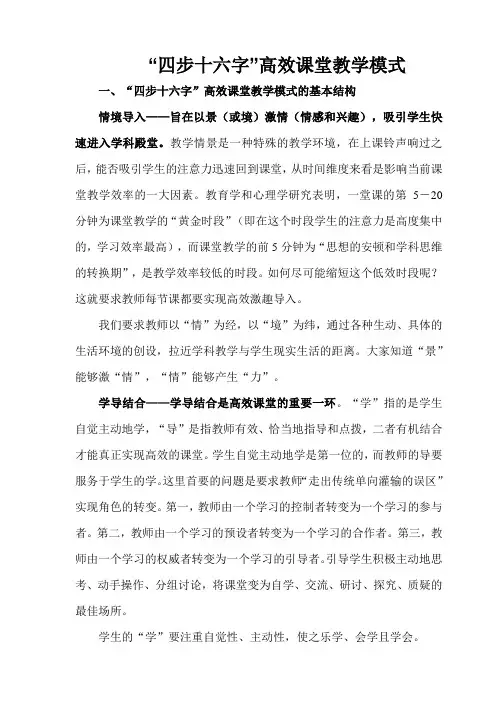 “四步十六字”高效课堂教学模式

一、“四步十六字”高效课堂教学模式的基本结构

情境导入——旨在以景（或境）激情（情感和兴趣），吸引学生快速进入学科殿堂。教学情景是一种特殊的教学环境，在上课铃声响过之后，能否吸引学生的注意力迅速回到课堂，从时间维度来看是影响当前课堂教学效率的一大因素。教育学和心理学研究表明，一堂课的第 5－20 分钟为课堂教学的“黄金时段”（即在这个时段学生的注意力是高度集中的，学习效率最高），而课堂教学的前 5 分钟为“思想的安顿和学科思维的转换期”，是教学效率较低的时段。如何尽可能缩短这个低效时段呢？这就要求教师每节课都要实现高效激趣导入。

我们要求教师以“情”为经，以“境”为纬，通过各种生动、具体的生活环境的创设，拉近学科教学与学生现实生活的距离。大家知道“景”能够激“情”，“情”能够产生“力”。

学导结合——学导结合是高效课堂的重要一环。“学”指的是学生自觉主动地学，“导”是指教师有效、恰当地指导和点拨，二者有机结合才能真正实现高效的课堂。学生自觉主动地学是第一位的，而教师的导要服务于学生的学。这里首要的问题是要求教师“走出传统单向灌输的误区”实现角色的转变。第一，教师由一个学习的控制者转变为一个学习的参与者。第二，教师由一个学习的预设者转变为一个学习的合作者。第三，教师由一个学习的权威者转变为一个学习的引导者。引导学生积极主动地思考、动手操作、分组讨论，将课堂变为自学、交流、研讨、探究、质疑的最佳场所。

学生的“学”要注重自觉性、主动性，使之乐学、会学且学会。